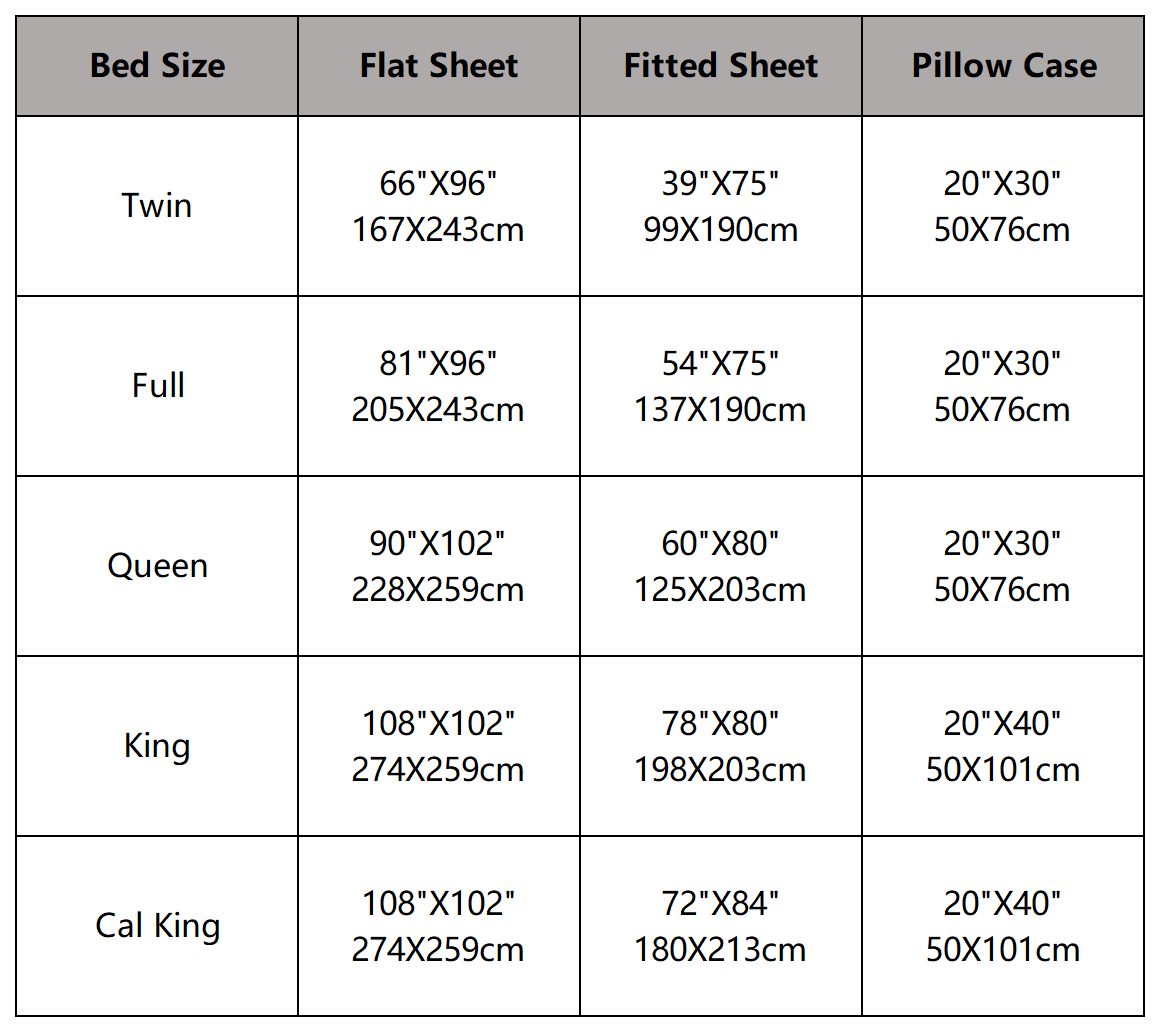 | Bed Size | Flat Sheet | Fitted Sheet | Pillow Case |
|---|---|---|---|
| Twin | 66"X96" 167X243cm | 39"X75" 99X190cm | 20"X30" 50X76cm |
| Full | 81"X96" 205X243cm | 54"X75" 137X190cm | 20"X30" 50X76cm |
| Queen | 90"X102" 228X259cm | 60"X80" 125X203cm | 20"X30" 50X76cm |
| King | 108"X102" 274X259cm | 78"X80" 198X203cm | 20"X40" 50X101cm |
| Cal King | 108"X102" 274X259cm | 72"X84" 180X213cm | 20"X40" 50X101cm |